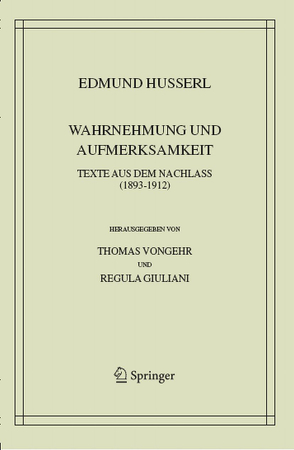 EDMUND HUSSERL

WAHRNEHMUNG UND AUFMERKSAMKEIT

TEXTE AUS DEM NACHLASS (1893-1912)

HERAUSGEGEBEN VON

THOMAS VONGEHR

UND

REGULA GIULIANI

Springer